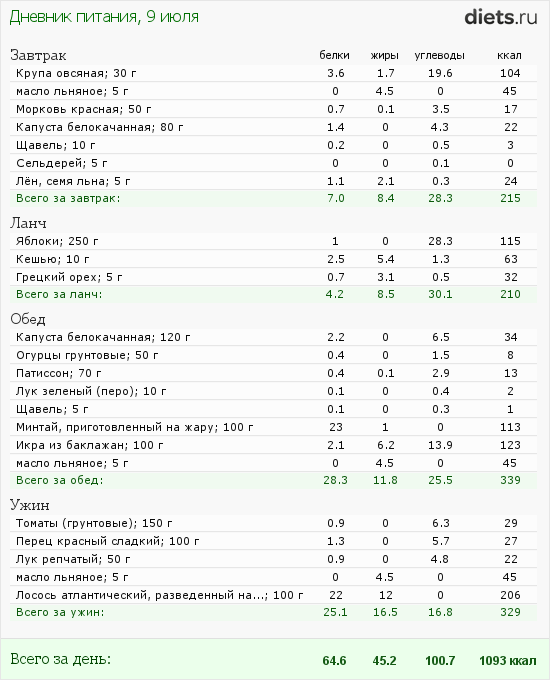 Дневник питания, 9 июля

diets.ru

| Завтрак | белки | жиры | углеводы | ккал |
|---|---|---|---|---|
| Крупа овсяная; 30 г | 3.6 | 1.7 | 19.6 | 104 |
| масло льняное; 5 г | 0 | 4.5 | 0 | 45 |
| Морковь красная; 50 г | 0.7 | 0.1 | 3.5 | 17 |
| Капуста белокачанная; 80 г | 1.4 | 0 | 4.3 | 22 |
| Щавель; 10 г | 0.2 | 0 | 0.5 | 3 |
| Сельдерей; 5 г | 0 | 0 | 0.1 | 0 |
| Лён, семя льна; 5 г | 1.1 | 2.1 | 0.3 | 24 |
| Всего за завтрак: | 7.0 | 8.4 | 28.3 | 215 |

| Ланч | | | | |
|---|---|---|---|---|
| Яблоки; 250 г | 1 | 0 | 28.3 | 115 |
| Кешью; 10 г | 2.5 | 5.4 | 1.3 | 63 |
| Грецкий орех; 5 г | 0.7 | 3.1 | 0.5 | 32 |
| Всего за ланч: | 4.2 | 8.5 | 30.1 | 210 |

| Обед | | | | |
|---|---|---|---|---|
| Капуста белокачанная; 120 г | 2.2 | 0 | 6.5 | 34 |
| Огурцы грунтовые; 50 г | 0.4 | 0 | 1.5 | 8 |
| Патиссон; 70 г | 0.4 | 0.1 | 2.9 | 13 |
| Лук зеленый (перо); 10 г | 0.1 | 0 | 0.4 | 2 |
| Щавель; 5 г | 0.1 | 0 | 0.3 | 1 |
| Минтай, приготовленный на жару; 100 г | 23 | 1 | 0 | 113 |
| Икра из баклажан; 100 г | 2.1 | 6.2 | 13.9 | 123 |
| масло льняное; 5 г | 0 | 4.5 | 0 | 45 |
| Всего за обед: | 28.3 | 11.8 | 25.5 | 339 |

| Ужин | | | | |
|---|---|---|---|---|
| Томаты (грунтовые); 150 г | 0.9 | 0 | 6.3 | 29 |
| Перец красный сладкий; 100 г | 1.3 | 0 | 5.7 | 27 |
| Лук репчатый; 50 г | 0.9 | 0 | 4.8 | 22 |
| масло льняное; 5 г | 0 | 4.5 | 0 | 45 |
| Лосось атлантический, разведенный на...; 100 г | 22 | 12 | 0 | 206 |
| Всего за ужин: | 25.1 | 16.5 | 16.8 | 329 |

| Всего за день: | 64.6 | 45.2 | 100.7 | 1093 ккал |
|---|---|---|---|---|